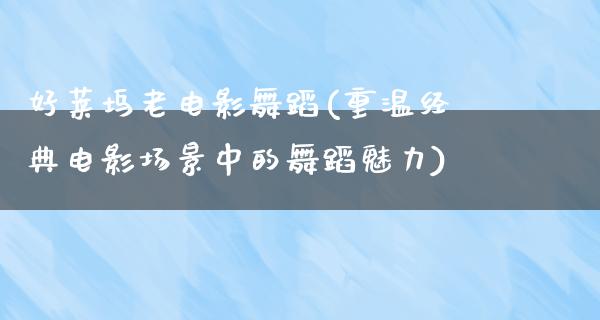 好莱坞老电影舞蹈(重温经典电影场景中的舞蹈魅力)